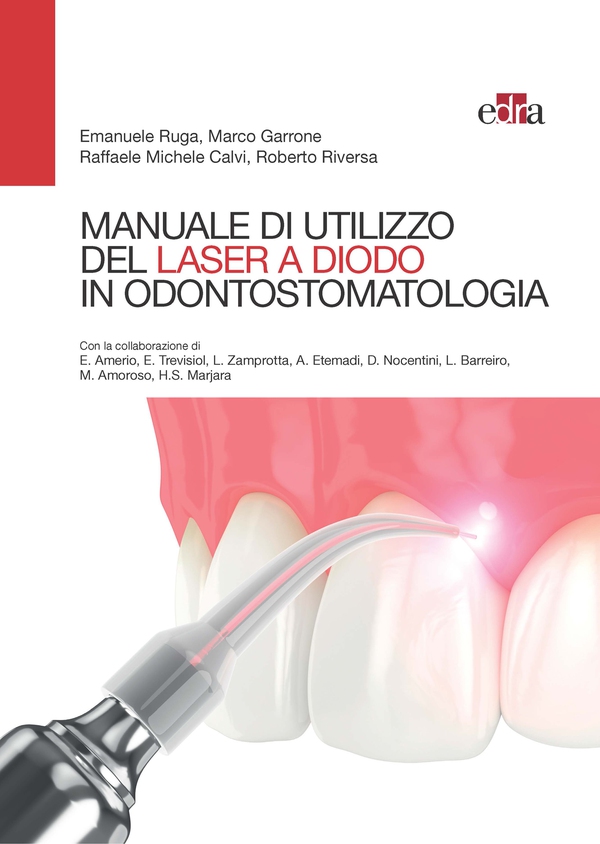 edra

Emanuele Ruga, Marco Garrone
Raffaele Michele Calvi, Roberto Riversa

MANUALE DI UTILIZZO
DEL LASER A DIODO
IN ODONTOSTOMATOLOGIA

Con la collaborazione di
E. Amerio, E. Trevisiol, L. Zamprotta, A. Etemadi, D. Nocentini, L. Barreiro, M. Amoroso, H.S. Marjara